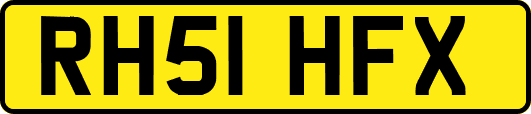 RH51 HFX